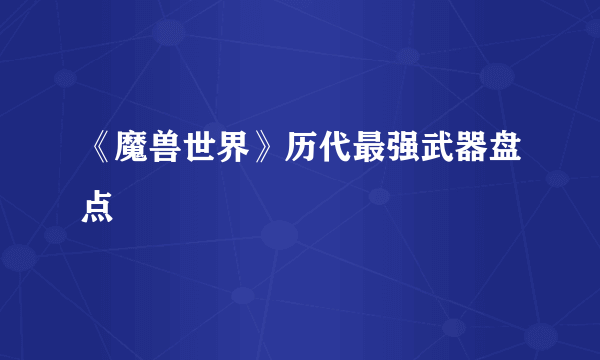 《魔兽世界》历代最强武器盘点